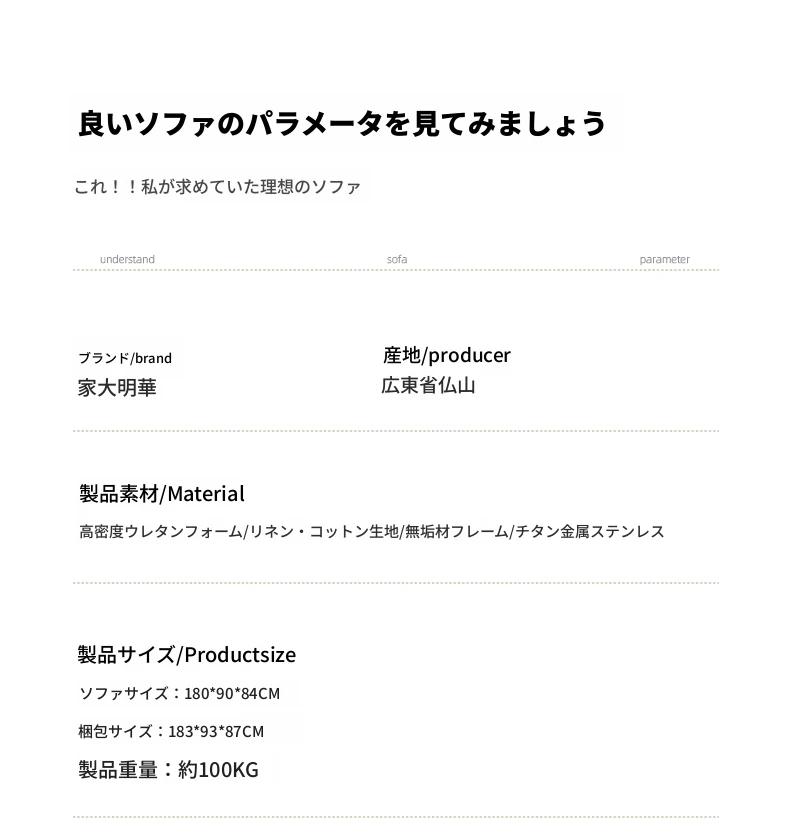 良いソファのパラメータを見てみましょう

これ！！私が求めていた理想のソファ

understand sofa parameter

ブランド/brand
家大明華

産地/producer
広東省仏山

製品素材/Material
高密度ウレタンフォーム/リネン・コットン生地/無垢材フレーム/チタン金属ステンレス

製品サイズ/Productsize
ソファサイズ：180*90*84CM
梱包サイズ：183*93*87CM
製品重量：約100KG